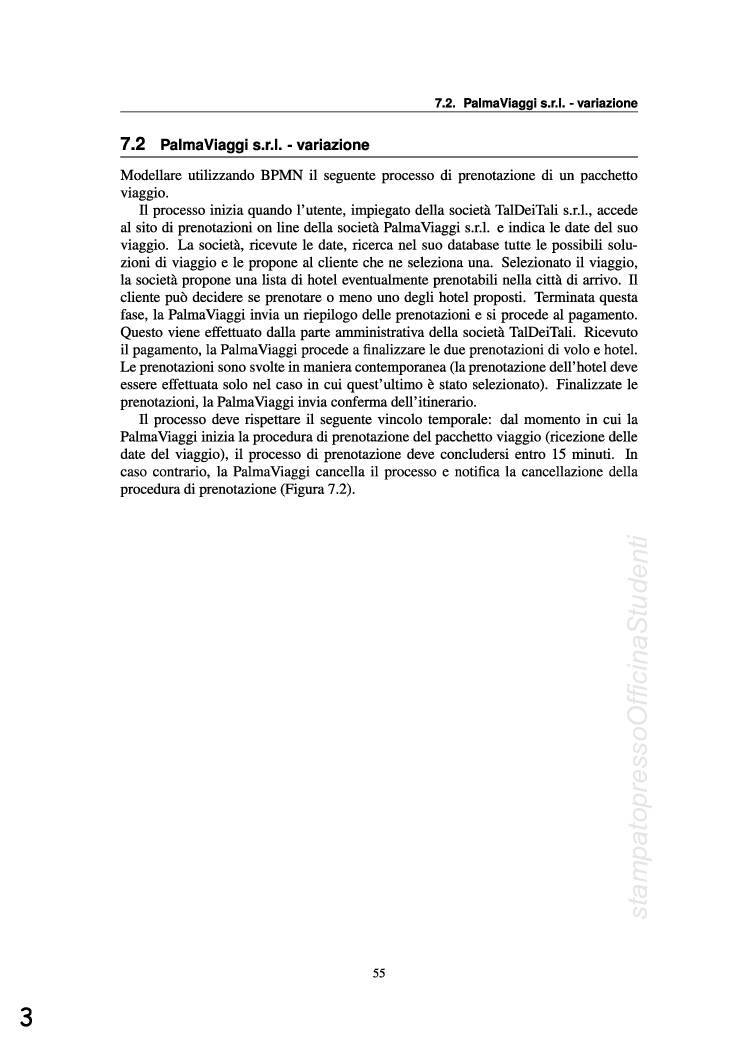 7.2. PalmaViaggi s.r.l. - variazione

7.2 PalmaViaggi s.r.l. - variazione

Modellare utilizzando BPMN il seguente processo di prenotazione di un pacchetto viaggio.

Il processo inizia quando l'utente, impiegato della società TalDeiTali s.r.l., accede al sito di prenotazioni on line della società PalmaViaggi s.r.l. e indica le date del suo viaggio. La società, ricevute le date, ricerca nel suo database tutte le possibili soluzioni di viaggio e le propone al cliente che ne seleziona una. Selezionato il viaggio, la società propone una lista di hotel eventualmente prenotabili nella città di arrivo. Il cliente può decidere se prenotare o meno uno degli hotel proposti. Terminata questa fase, la PalmaViaggi invia un riepilogo delle prenotazioni e si procede al pagamento. Questo viene effettuato dalla parte amministrativa della società TalDeiTali. Ricevuto il pagamento, la PalmaViaggi procede a finalizzare le due prenotazioni di volo e hotel. Le prenotazioni sono svolte in maniera contemporanea (la prenotazione dell'hotel deve essere effettuata solo nel caso in cui quest'ultimo è stato selezionato). Finalizzate le prenotazioni, la PalmaViaggi invia conferma dell'itinerario.

Il processo deve rispettare il seguente vincolo temporale: dal momento in cui la PalmaViaggi inizia la procedura di prenotazione del pacchetto viaggio (ricezione delle date del viaggio), il processo di prenotazione deve concludersi entro 15 minuti. In caso contrario, la PalmaViaggi cancella il processo e notifica la cancellazione della procedura di prenotazione (Figura 7.2).

stampatopressoOfficinaStudenti

55

3